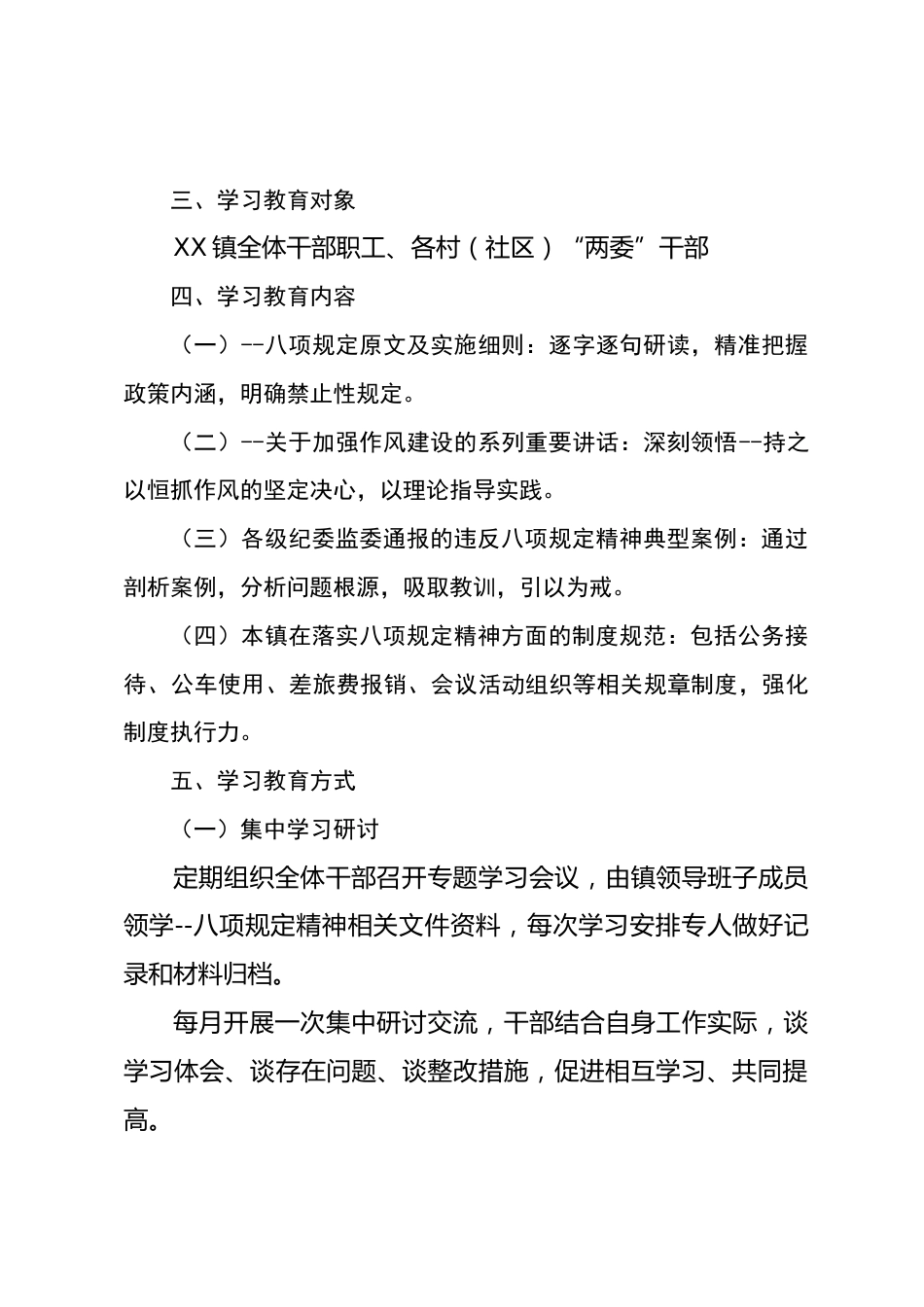 三、学习教育对象

XX镇全体干部职工、各村（社区）“两委”干部

四、学习教育内容

（一）--八项规定原文及实施细则：逐字逐句研读，精准把握政策内涵，明确禁止性规定。

（二）--关于加强作风建设的系列重要讲话：深刻领悟--持之以恒抓作风的坚定决心，以理论指导实践。

（三）各级纪委监委通报的违反八项规定精神典型案例：通过剖析案例，分析问题根源，吸取教训，引以为戒。

（四）本镇在落实八项规定精神方面的制度规范：包括公务接待、公车使用、差旅费报销、会议活动组织等相关规章制度，强化制度执行力。

五、学习教育方式

（一）集中学习研讨

定期组织全体干部召开专题学习会议，由镇领导班子成员领学--八项规定精神相关文件资料，每次学习安排专人做好记录和材料归档。

每月开展一次集中研讨交流，干部结合自身工作实际，谈学习体会、谈存在问题、谈整改措施，促进相互学习、共同提高。